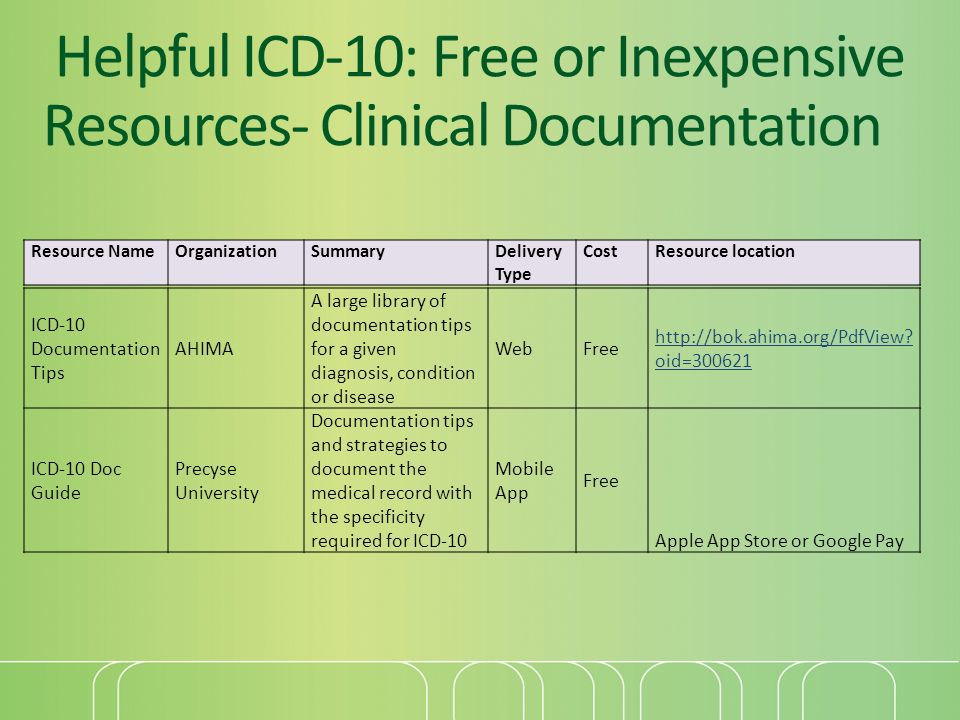 Helpful ICD-10: Free or Inexpensive Resources- Clinical Documentation

| Resource Name | Organization | Summary | Delivery Type | Cost | Resource location |
|---|---|---|---|---|---|
| ICD-10 Documentation Tips | AHIMA | A large library of documentation tips for a given diagnosis, condition or disease | Web | Free | http://bok.ahima.org/PdfView?oid=300621 |
| ICD-10 Doc Guide | Precyse University | Documentation tips and strategies to document the medical record with the specificity required for ICD-10 | Mobile App | Free | Apple App Store or Google Pay |